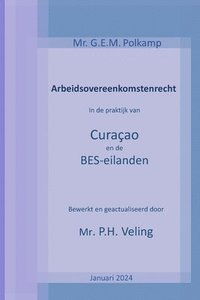 Mr. G.E.M. Polkamp

Arbeidsovereenkomstenrecht

In de praktijk van

Curaçao
en de
BES-eilanden

Bewerkt en geactualiseerd door

Mr. P.H. Veling

Januari 2024